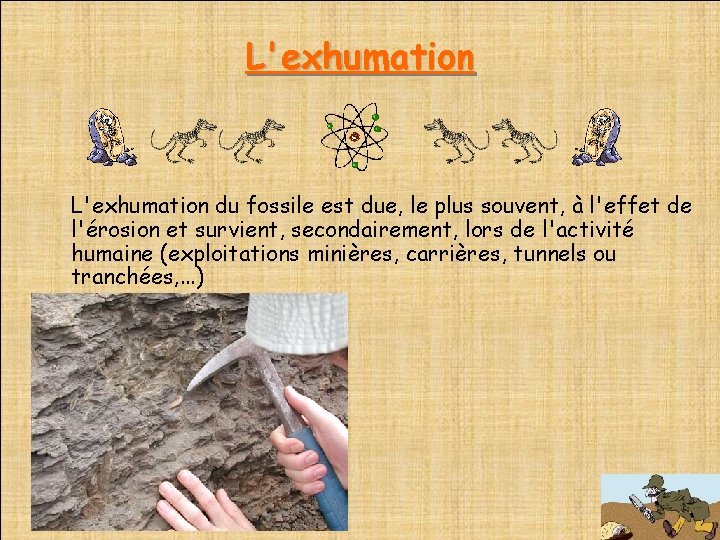 L'exhumation

L'exhumation du fossile est due, le plus souvent, à l'effet de l'érosion et survient, secondairement, lors de l'activité humaine (exploitations minières, carrières, tunnels ou tranchées,...)